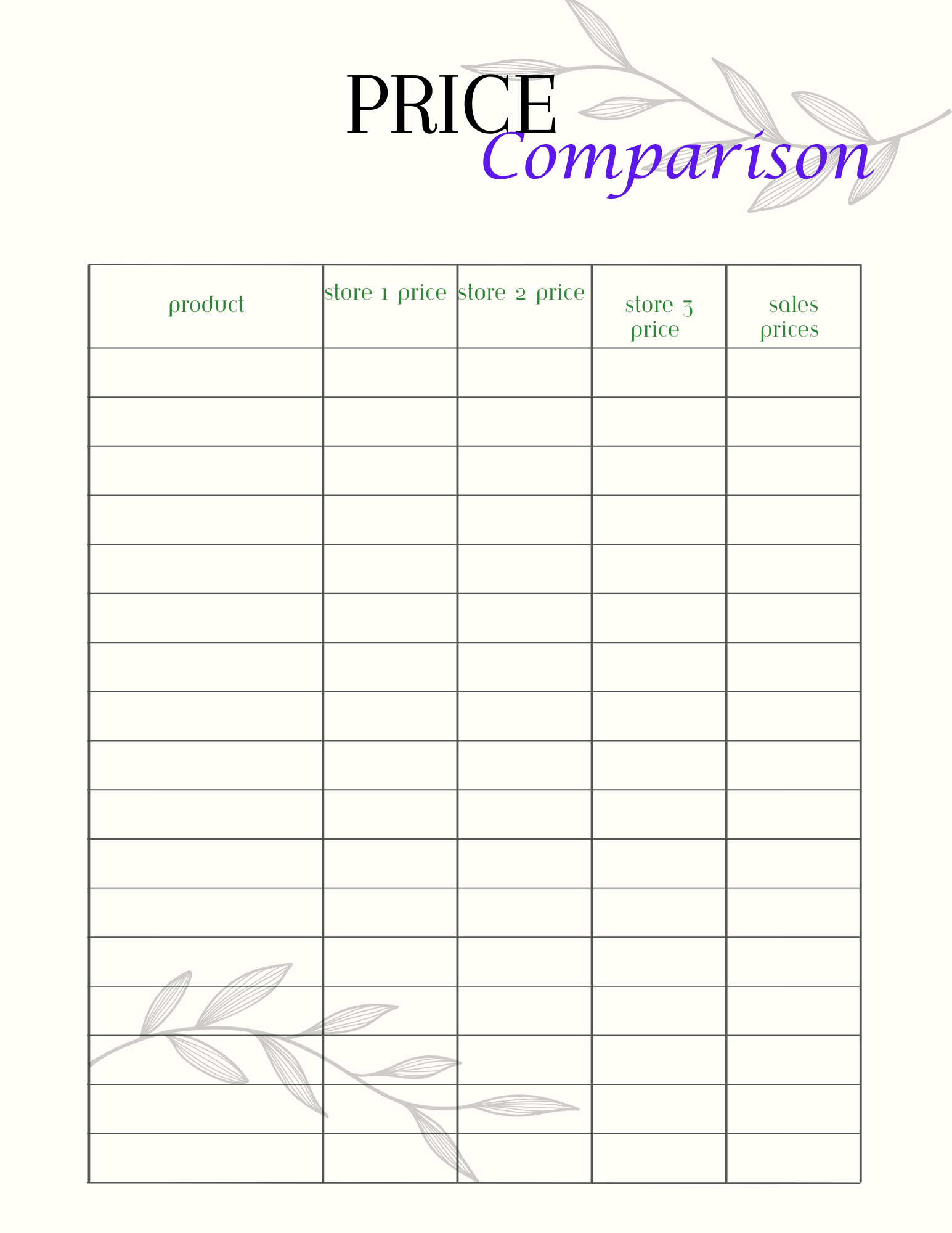 PRICE
Comparison

| product | store 1 price | store 2 price | store 3 price | sales prices |
|---|---|---|---|---|
| | | | | |
| | | | | |
| | | | | |
| | | | | |
| | | | | |
| | | | | |
| | | | | |
| | | | | |
| | | | | |
| | | | | |
| | | | | |
| | | | | |
| | | | | |
| | | | | |
| | | | | |
| | | | | |
| | | | | |